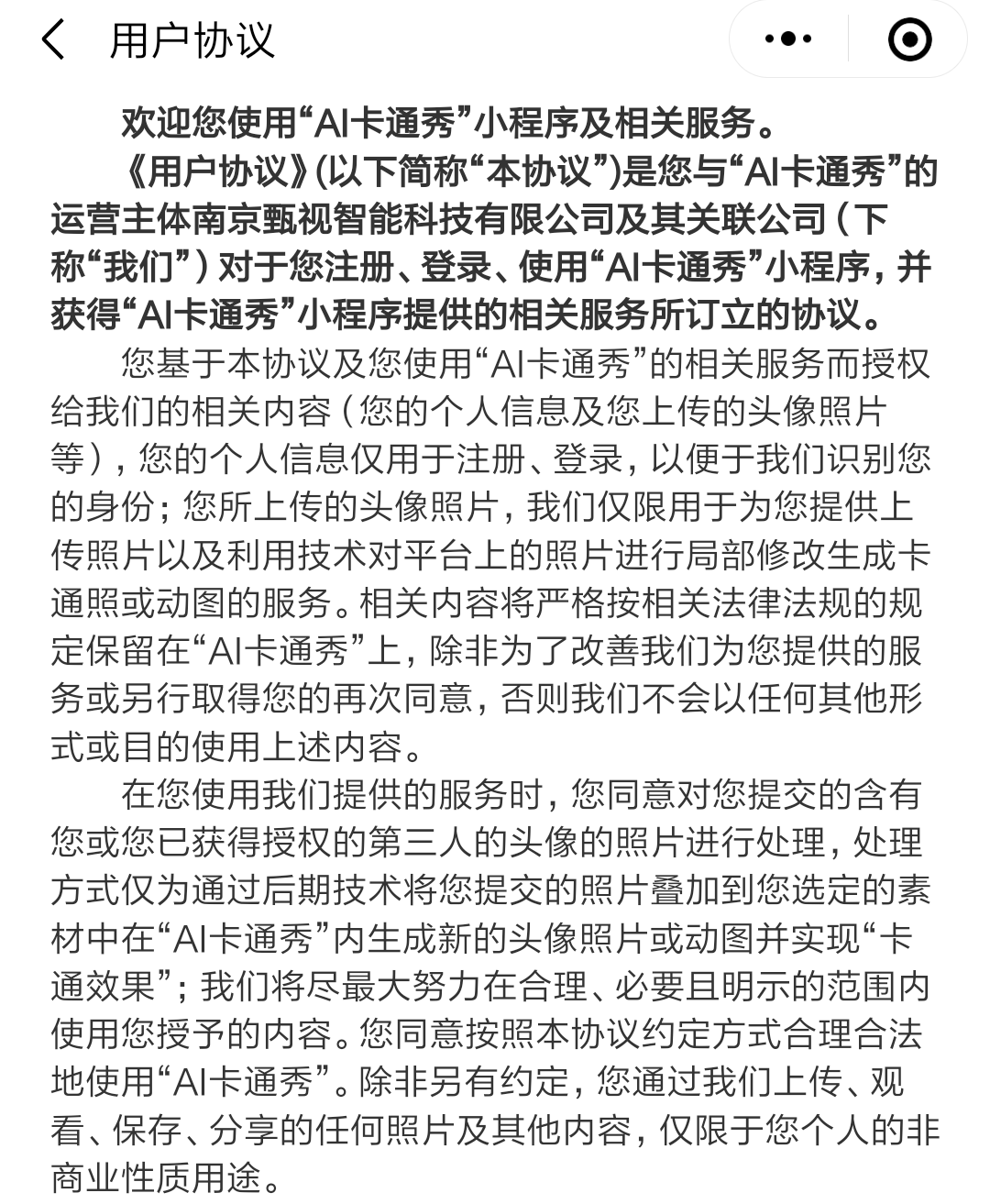 用户协议

欢迎您使用“AI卡通秀”小程序及相关服务。

《用户协议》(以下简称“本协议”)是您与“AI卡通秀”的运营主体南京甄视智能科技有限公司及其关联公司（下称“我们”）对于您注册、登录、使用“AI卡通秀”小程序，并获得“AI卡通秀”小程序提供的相关服务所订立的协议。

您基于本协议及您使用“AI卡通秀”的相关服务而授权给我们的相关内容（您的个人信息及您上传的头像照片等），您的个人信息仅用于注册、登录，以便于我们识别您的身份；您所上传的头像照片，我们仅限用于为您提供上传照片以及利用技术对平台上的照片进行局部修改生成卡通照或动图的服务。相关内容将严格按相关法律法规的规定保留在“AI卡通秀”上，除非为了改善我们为您提供的服务或另行取得您的再次同意，否则我们不会以任何其他形式或目的使用上述内容。

在您使用我们提供的服务时，您同意对您提交的含有您或您已获得授权的第三人的头像的照片进行处理，处理方式仅为通过后期技术将您提交的照片叠加到您选定的素材中在“AI卡通秀”内生成新的头像照片或动图并实现“卡通效果”；我们将尽最大努力在合理、必要且明示的范围内使用您授予的内容。您同意按照本协议约定方式合理合法地使用“AI卡通秀”。除非另有约定，您通过我们上传、观看、保存、分享的任何照片及其他内容，仅限于您个人的非商业性质用途。